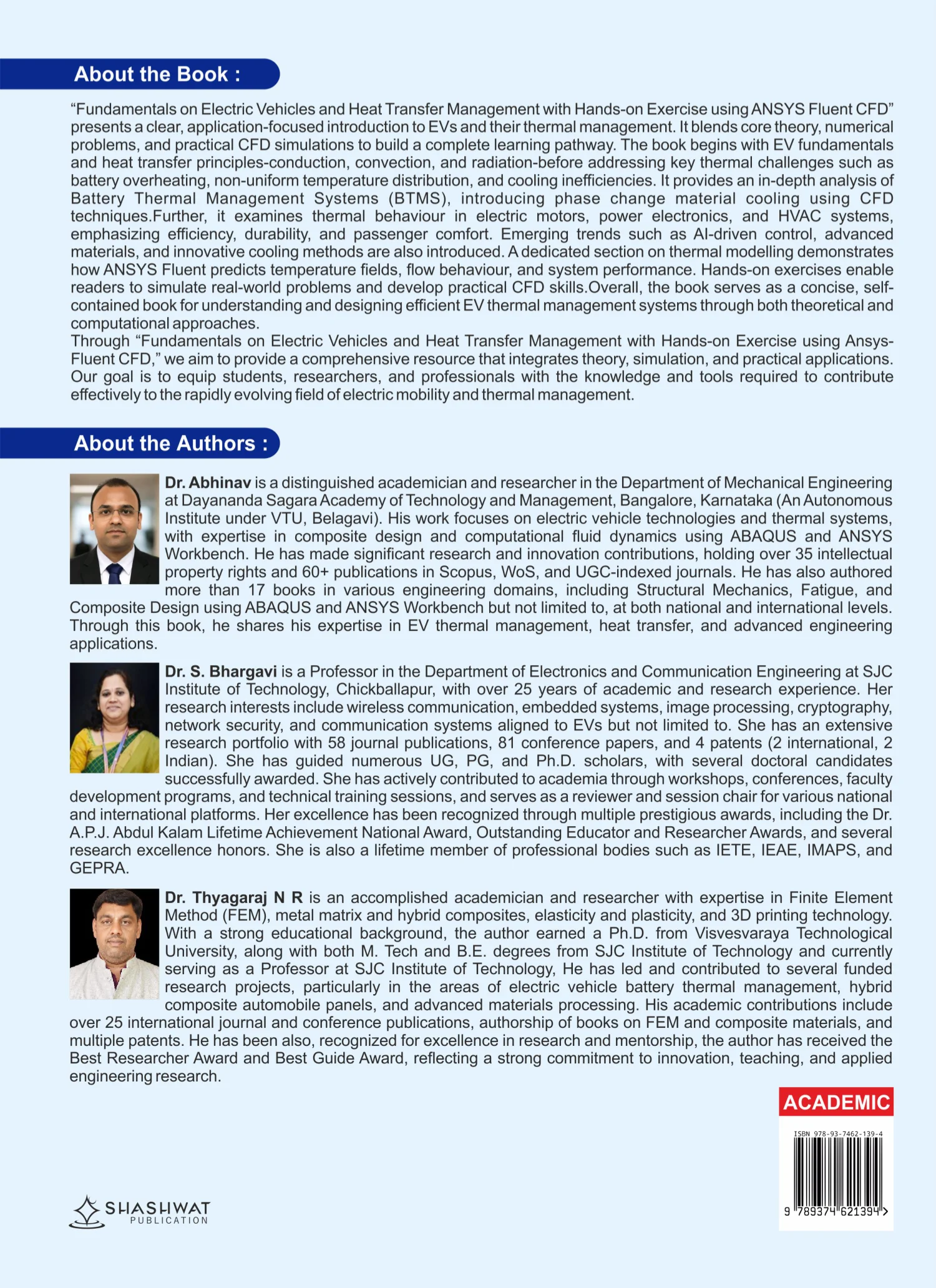 About the Book :

"Fundamentals on Electric Vehicles and Heat Transfer Management with Hands-on Exercise using ANSYS Fluent CFD" presents a clear, application-focused introduction to EVs and their thermal management. It blends core theory, numerical problems, and practical CFD simulations to build a complete learning pathway. The book begins with EV fundamentals and heat transfer principles-conduction, convection, and radiation-before addressing key thermal challenges such as battery overheating, non-uniform temperature distribution, and cooling inefficiencies. It provides an in-depth analysis of Battery Thermal Management Systems (BTMS), introducing phase change material cooling using CFD techniques.Further, it examines thermal behaviour in electric motors, power electronics, and HVAC systems, emphasizing efficiency, durability, and passenger comfort. Emerging trends such as AI-driven control, advanced materials, and innovative cooling methods are also introduced. A dedicated section on thermal modelling demonstrates how ANSYS Fluent predicts temperature fields, flow behaviour, and system performance. Hands-on exercises enable readers to simulate real-world problems and develop practical CFD skills.Overall, the book serves as a concise, self-contained book for understanding and designing efficient EV thermal management systems through both theoretical and computational approaches.
Through "Fundamentals on Electric Vehicles and Heat Transfer Management with Hands-on Exercise using Ansys-Fluent CFD," we aim to provide a comprehensive resource that integrates theory, simulation, and practical applications. Our goal is to equip students, researchers, and professionals with the knowledge and tools required to contribute effectively to the rapidly evolving field of electric mobility and thermal management.

About the Authors :

Dr. Abhinav is a distinguished academician and researcher in the Department of Mechanical Engineering at Dayananda Sagara Academy of Technology and Management, Bangalore, Karnataka (An Autonomous Institute under VTU, Belagavi). His work focuses on electric vehicle technologies and thermal systems, with expertise in composite design and computational fluid dynamics using ABAQUS and ANSYS Workbench. He has made significant research and innovation contributions, holding over 35 intellectual property rights and 60+ publications in Scopus, WoS, and UGC-indexed journals. He has also authored more than 17 books in various engineering domains, including Structural Mechanics, Fatigue, and Composite Design using ABAQUS and ANSYS Workbench but not limited to, at both national and international levels. Through this book, he shares his expertise in EV thermal management, heat transfer, and advanced engineering applications.

Dr. S. Bhargavi is a Professor in the Department of Electronics and Communication Engineering at SJC Institute of Technology, Chickballapur, with over 25 years of academic and research experience. Her research interests include wireless communication, embedded systems, image processing, cryptography, network security, and communication systems aligned to EVs but not limited to. She has an extensive research portfolio with 58 journal publications, 81 conference papers, and 4 patents (2 international, 2 Indian). She has guided numerous UG, PG, and Ph.D. scholars, with several doctoral candidates successfully awarded. She has actively contributed to academia through workshops, conferences, faculty development programs, and technical training sessions, and serves as a reviewer and session chair for various national and international platforms. Her excellence has been recognized through multiple prestigious awards, including the Dr. A.P.J. Abdul Kalam Lifetime Achievement National Award, Outstanding Educator and Researcher Awards, and several research excellence honors. She is also a lifetime member of professional bodies such as IETE, IEAE, IMAPS, and GEPRA.

Dr. Thyagaraj N R is an accomplished academician and researcher with expertise in Finite Element Method (FEM), metal matrix and hybrid composites, elasticity and plasticity, and 3D printing technology. With a strong educational background, the author earned a Ph.D. from Visvesvaraya Technological University, along with both M. Tech and B.E. degrees from SJC Institute of Technology and currently serving as a Professor at SJC Institute of Technology, He has led and contributed to several funded research projects, particularly in the areas of electric vehicle battery thermal management, hybrid composite automobile panels, and advanced materials processing. His academic contributions include over 25 international journal and conference publications, authorship of books on FEM and composite materials, and multiple patents. He has been also, recognized for excellence in research and mentorship, the author has received the Best Researcher Award and Best Guide Award, reflecting a strong commitment to innovation, teaching, and applied engineering research.

ACADEMIC

ISBN 978-93-7462-139-4
9 789374 621394 >

SHASHWAT
PUBLICATION